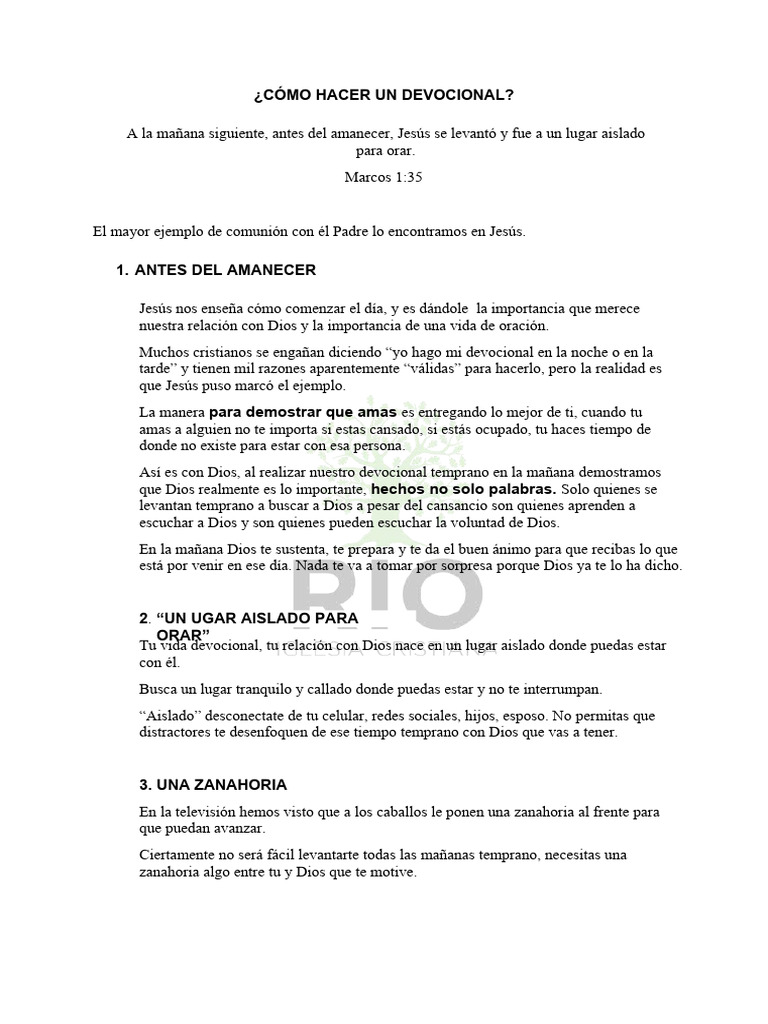 ¿CÓMO HACER UN DEVOCIONAL?

A la mañana siguiente, antes del amanecer, Jesús se levantó y fue a un lugar aislado para orar.

Marcos 1:35

El mayor ejemplo de comunión con él Padre lo encontramos en Jesús.

1. ANTES DEL AMANECER

Jesús nos enseña cómo comenzar el día, y es dándole la importancia que merece nuestra relación con Dios y la importancia de una vida de oración.

Muchos cristianos se engañan diciendo “yo hago mi devocional en la noche o en la tarde” y tienen mil razones aparentemente “válidas” para hacerlo, pero la realidad es que Jesús puso marcó el ejemplo.

La manera para demostrar que amas es entregando lo mejor de ti, cuando tu amas a alguien no te importa si estas cansado, si estás ocupado, tu haces tiempo de donde no existe para estar con esa persona.

Así es con Dios, al realizar nuestro devocional temprano en la mañana demostramos que Dios realmente es lo importante, hechos no solo palabras. Solo quienes se levantan temprano a buscar a Dios a pesar del cansancio son quienes aprenden a escuchar a Dios y son quienes pueden escuchar la voluntad de Dios.

En la mañana Dios te sustenta, te prepara y te da el buen ánimo para que recibas lo que está por venir en ese día. Nada te va a tomar por sorpresa porque Dios ya te lo ha dicho.

2. “UN UGAR AISLADO PARA ORAR”

Tu vida devocional, tu relación con Dios nace en un lugar aislado donde puedas estar con él.

Busca un lugar tranquilo y callado donde puedas estar y no te interrumpan.

“Aislado” desconectate de tu celular, redes sociales, hijos, esposo. No permitas que distractores te desenfoquen de ese tiempo temprano con Dios que vas a tener.

3. UNA ZANAHORIA

En la televisión hemos visto que a los caballos le ponen una zanahoria al frente para que puedan avanzar.

Ciertamente no será fácil levantarte todas las mañanas temprano, necesitas una zanahoria algo entre tu y Dios que te motive.